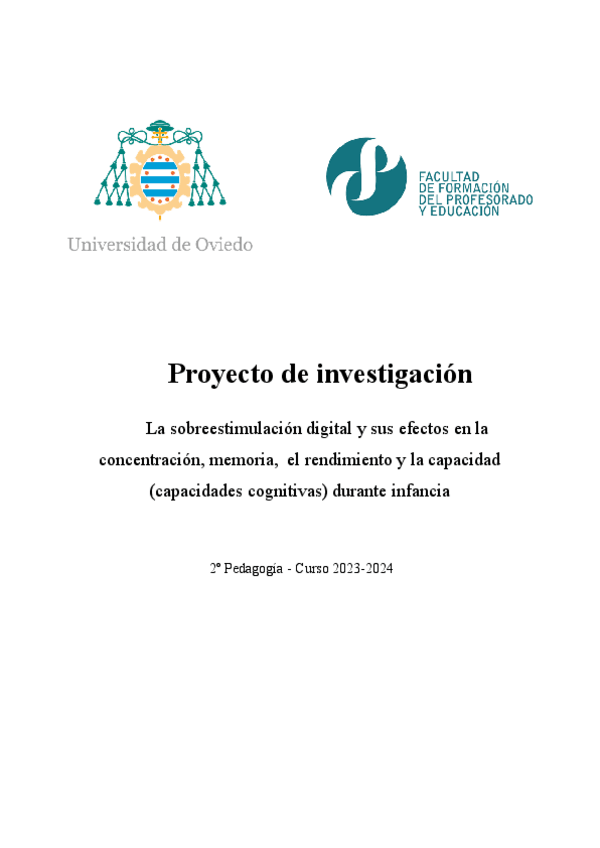 Universidad de Oviedo

FACULTAD DE FORMACIÓN DEL PROFESORADO Y EDUCACIÓN

Proyecto de investigación

La sobreestimulación digital y sus efectos en la concentración, memoria, el rendimiento y la capacidad (capacidades cognitivas) durante infancia

2º Pedagogía - Curso 2023-2024